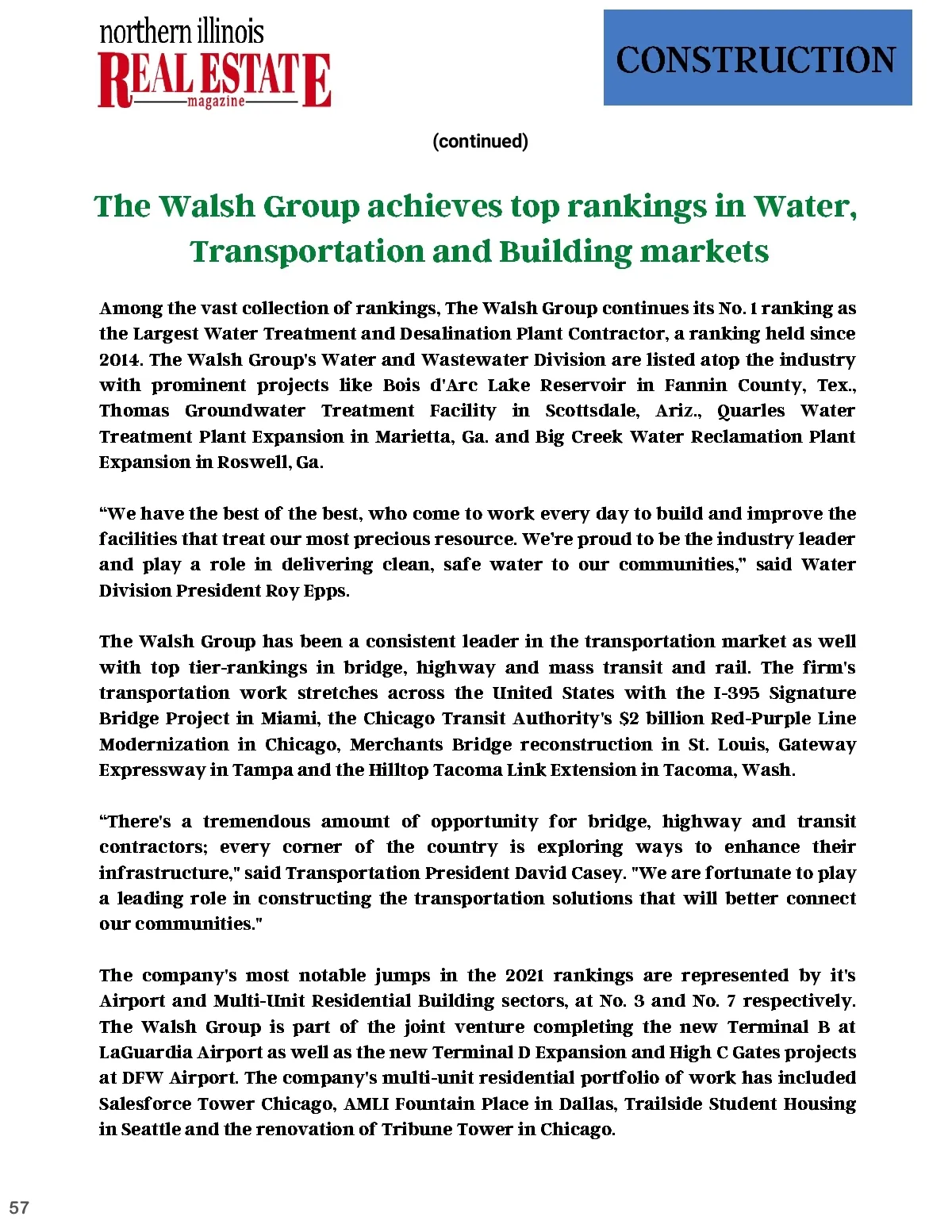 northern illinois
REAL ESTATE
magazine

CONSTRUCTION

(continued)

The Walsh Group achieves top rankings in Water, Transportation and Building markets

Among the vast collection of rankings, The Walsh Group continues its No. 1 ranking as the Largest Water Treatment and Desalination Plant Contractor, a ranking held since 2014. The Walsh Group's Water and Wastewater Division are listed atop the industry with prominent projects like Bois d'Arc Lake Reservoir in Fannin County, Tex., Thomas Groundwater Treatment Facility in Scottsdale, Ariz., Quarles Water Treatment Plant Expansion in Marietta, Ga. and Big Creek Water Reclamation Plant Expansion in Roswell, Ga.

“We have the best of the best, who come to work every day to build and improve the facilities that treat our most precious resource. We're proud to be the industry leader and play a role in delivering clean, safe water to our communities,” said Water Division President Roy Epps.

The Walsh Group has been a consistent leader in the transportation market as well with top tier-rankings in bridge, highway and mass transit and rail. The firm's transportation work stretches across the United States with the I-395 Signature Bridge Project in Miami, the Chicago Transit Authority's $2 billion Red-Purple Line Modernization in Chicago, Merchants Bridge reconstruction in St. Louis, Gateway Expressway in Tampa and the Hilltop Tacoma Link Extension in Tacoma, Wash.

“There's a tremendous amount of opportunity for bridge, highway and transit contractors; every corner of the country is exploring ways to enhance their infrastructure," said Transportation President David Casey. "We are fortunate to play a leading role in constructing the transportation solutions that will better connect our communities."

The company's most notable jumps in the 2021 rankings are represented by it's Airport and Multi-Unit Residential Building sectors, at No. 3 and No. 7 respectively. The Walsh Group is part of the joint venture completing the new Terminal B at LaGuardia Airport as well as the new Terminal D Expansion and High C Gates projects at DFW Airport. The company's multi-unit residential portfolio of work has included Salesforce Tower Chicago, AMLI Fountain Place in Dallas, Trailside Student Housing in Seattle and the renovation of Tribune Tower in Chicago.

57